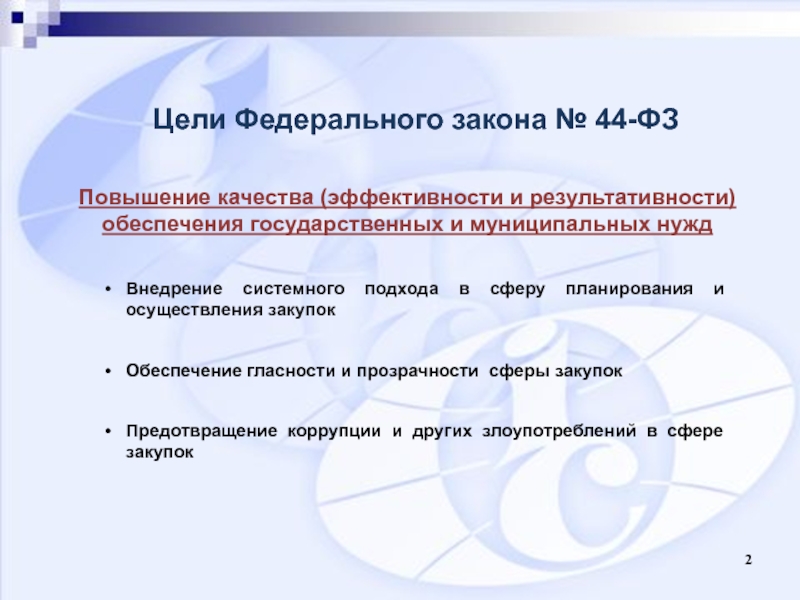 Цели Федерального закона № 44-ФЗ

Повышение качества (эффективности и результативности) обеспечения государственных и муниципальных нужд

• Внедрение системного подхода в сферу планирования и осуществления закупок

• Обеспечение гласности и прозрачности сферы закупок

• Предотвращение коррупции и других злоупотреблений в сфере закупок

2